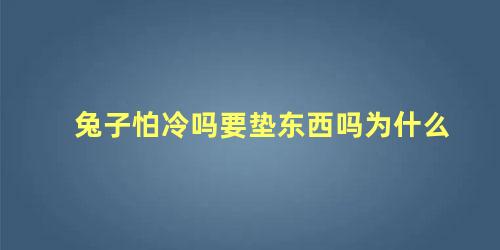 兔子怕冷吗要垫东西吗为什么